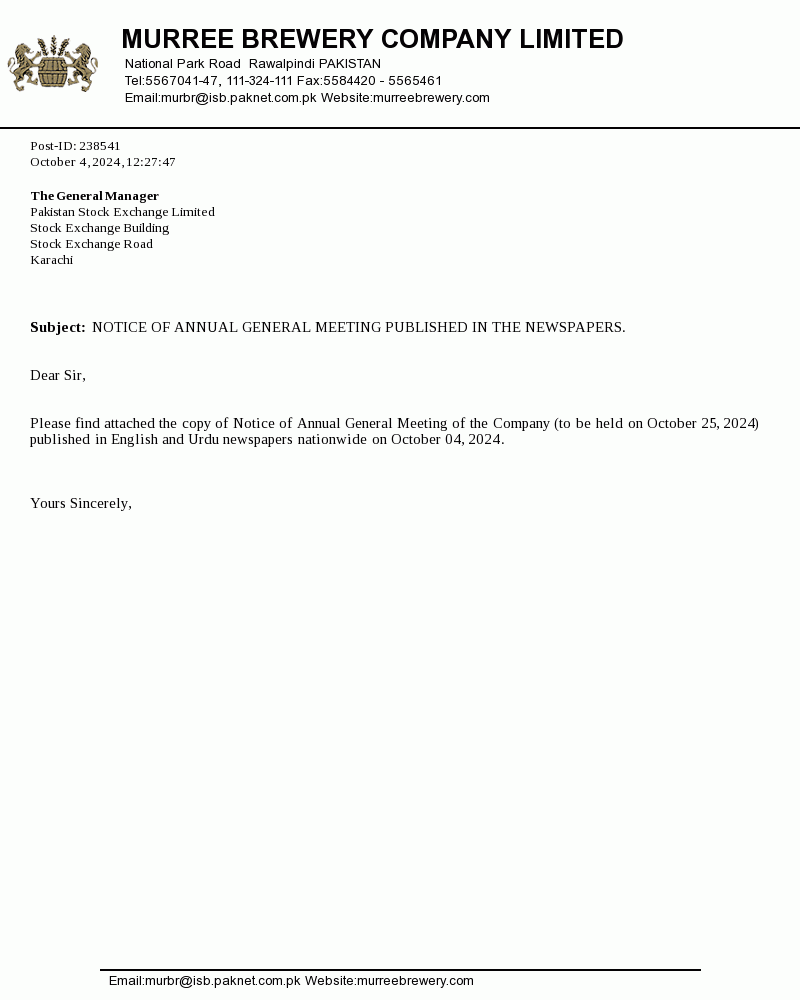 MURREE BREWERY COMPANY LIMITED
National Park Road Rawalpindi PAKISTAN
Tel:5567041-47, 111-324-111 Fax:5584420 - 5565461
Email:murbr@isb.paknet.com.pk Website:murreebrewery.com

Post-ID: 238541
October 4, 2024, 12:27:47

The General Manager
Pakistan Stock Exchange Limited
Stock Exchange Building
Stock Exchange Road
Karachi

Subject: NOTICE OF ANNUAL GENERAL MEETING PUBLISHED IN THE NEWSPAPERS.

Dear Sir,

Please find attached the copy of Notice of Annual General Meeting of the Company (to be held on October 25, 2024) published in English and Urdu newspapers nationwide on October 04, 2024.

Yours Sincerely,

Email:murbr@isb.paknet.com.pk Website:murreebrewery.com